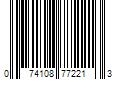 0 74108 77221 3